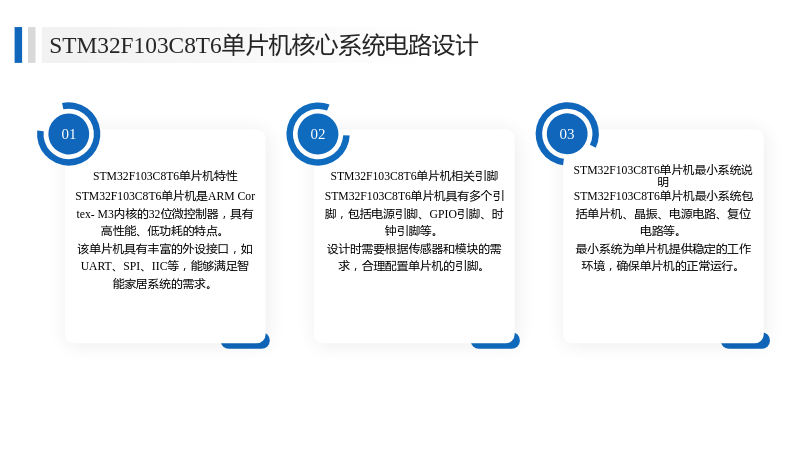 STM32F103C8T6单片机核心系统电路设计

01

STM32F103C8T6单片机特性

STM32F103C8T6单片机是ARM Cortex- M3内核的32位微控制器，具有高性能、低功耗的特点。

该单片机具有丰富的外设接口，如UART、SPI、IIC等，能够满足智能家居系统的需求。

02

STM32F103C8T6单片机相关引脚

STM32F103C8T6单片机具有多个引脚，包括电源引脚、GPIO引脚、时钟引脚等。

设计时需要根据传感器和模块的需求，合理配置单片机的引脚。

03

STM32F103C8T6单片机最小系统说明

STM32F103C8T6单片机最小系统包括单片机、晶振、电源电路、复位电路等。

最小系统为单片机提供稳定的工作环境，确保单片机的正常运行。